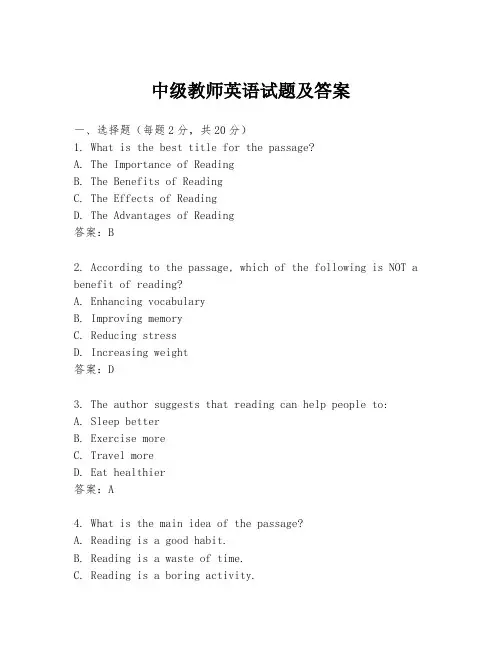 中级教师英语试题及答案

一、选择题（每题2分，共20分）

1. What is the best title for the passage?
A. The Importance of Reading
B. The Benefits of Reading
C. The Effects of Reading
D. The Advantages of Reading
答案：B

2. According to the passage, which of the following is NOT a benefit of reading?
A. Enhancing vocabulary
B. Improving memory
C. Reducing stress
D. Increasing weight
答案：D

3. The author suggests that reading can help people to:
A. Sleep better
B. Exercise more
C. Travel more
D. Eat healthier
答案：A

4. What is the main idea of the passage?
A. Reading is a good habit.
B. Reading is a waste of time.
C. Reading is a boring activity.